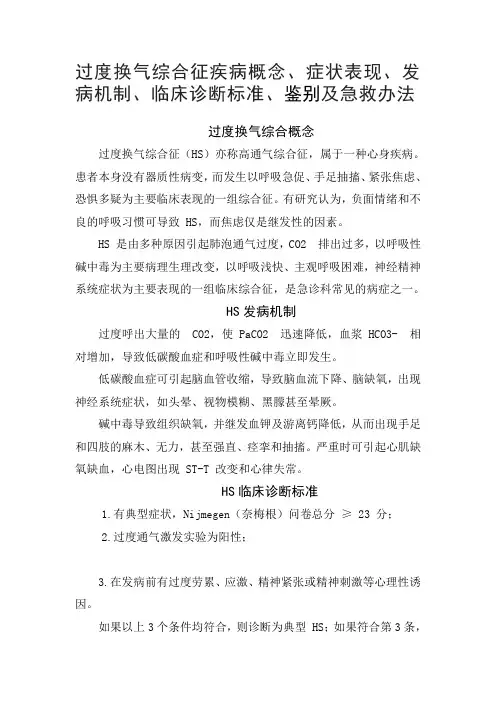 过度换气综合征疾病概念、症状表现、发病机制、临床诊断标准、鉴别及急救办法

过度换气综合概念

过度换气综合征（HS）亦称高通气综合征，属于一种心身疾病。患者本身没有器质性病变，而发生以呼吸急促、手足抽搐、紧张焦虑、恐惧多疑为主要临床表现的一组综合征。有研究认为，负面情绪和不良的呼吸习惯可导致 HS，而焦虑仅是继发性的因素。

HS 是由多种原因引起肺泡通气过度，CO2 排出过多，以呼吸性碱中毒为主要病理生理改变，以呼吸浅快、主观呼吸困难，神经精神系统症状为主要表现的一组临床综合征，是急诊科常见的病症之一。

HS 发病机制

过度呼出大量的 CO2，使 PaCO2 迅速降低，血浆 HCO3- 相对增加，导致低碳酸血症和呼吸性碱中毒立即发生。

低碳酸血症可引起脑血管收缩，导致脑血流下降、脑缺氧，出现神经系统症状，如头晕、视物模糊、黑朦甚至晕厥。

碱中毒导致组织缺氧，并继发血钾及游离钙降低，从而出现手足和四肢的麻木、无力，甚至强直、痉挛和抽搐。严重时可引起心肌缺氧缺血，心电图出现 ST-T 改变和心律失常。

HS 临床诊断标准

1.有典型症状，Nijmegen（奈梅根）问卷总分 ≥ 23 分；

2.过度通气激发实验为阳性；

3.在发病前有过度劳累、应激、精神紧张或精神刺激等心理性诱因。

如果以上 3 个条件均符合，则诊断为典型 HS；如果符合第 3 条，